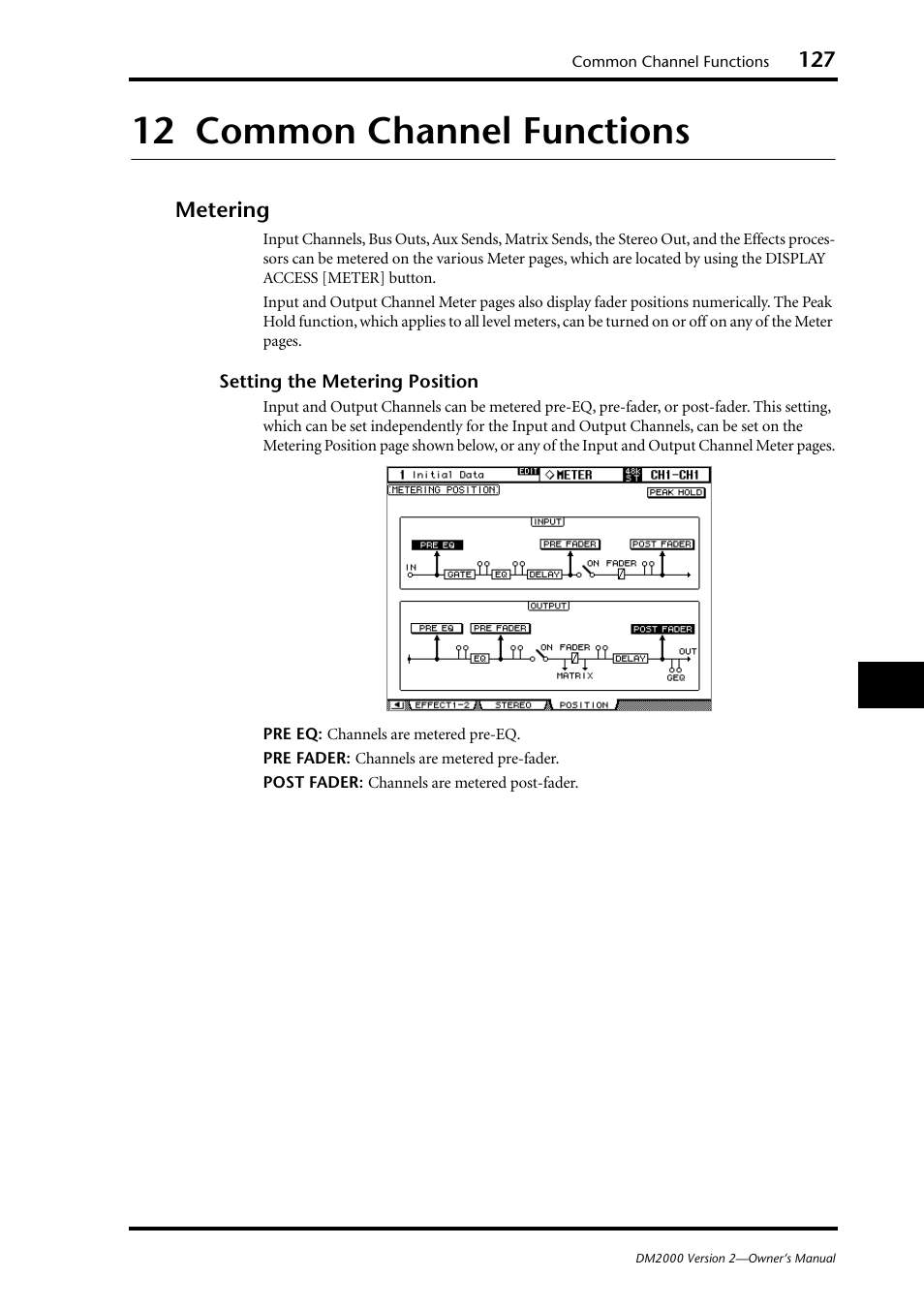 Common Channel Functions 127

12 Common Channel Functions

Metering

Input Channels, Bus Outs, Aux Sends, Matrix Sends, the Stereo Out, and the Effects processors can be metered on the various Meter pages, which are located by using the DISPLAY ACCESS [METER] button.

Input and Output Channel Meter pages also display fader positions numerically. The Peak Hold function, which applies to all level meters, can be turned on or off on any of the Meter pages.

Setting the Metering Position

Input and Output Channels can be metered pre-EQ, pre-fader, or post-fader. This setting, which can be set independently for the Input and Output Channels, can be set on the Metering Position page shown below, or any of the Input and Output Channel Meter pages.

1 Initial Data EDIT METER 48k ST CH1-CH1
METERING POSITION PEAK HOLD
INPUT
PRE EQ PRE FADER POST FADER
IN GATE EQ DELAY ON FADER
OUTPUT
PRE EQ PRE FADER POST FADER
EQ ON FADER MATRIX DELAY OUT GEQ
EFFECT1-2 STEREO POSITION

PRE EQ: Channels are metered pre-EQ.
PRE FADER: Channels are metered pre-fader.
POST FADER: Channels are metered post-fader.

DM2000 Version 2—Owner's Manual